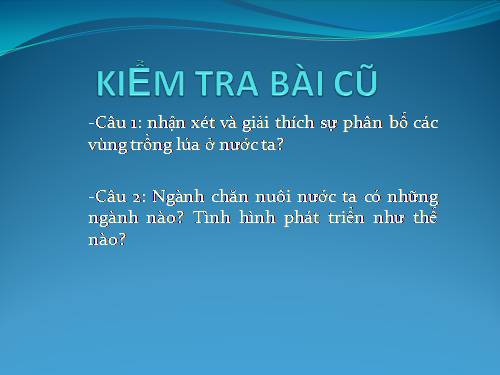 KIỂM TRA BÀI CŨ

-Câu 1: nhận xét và giải thích sự phân bố các vùng trồng lúa ở nước ta?

-Câu 2: Ngành chăn nuôi nước ta có những ngành nào? Tình hình phát triển như thế nào?